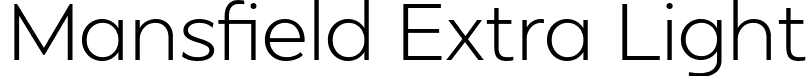 Mansfield Extra Light